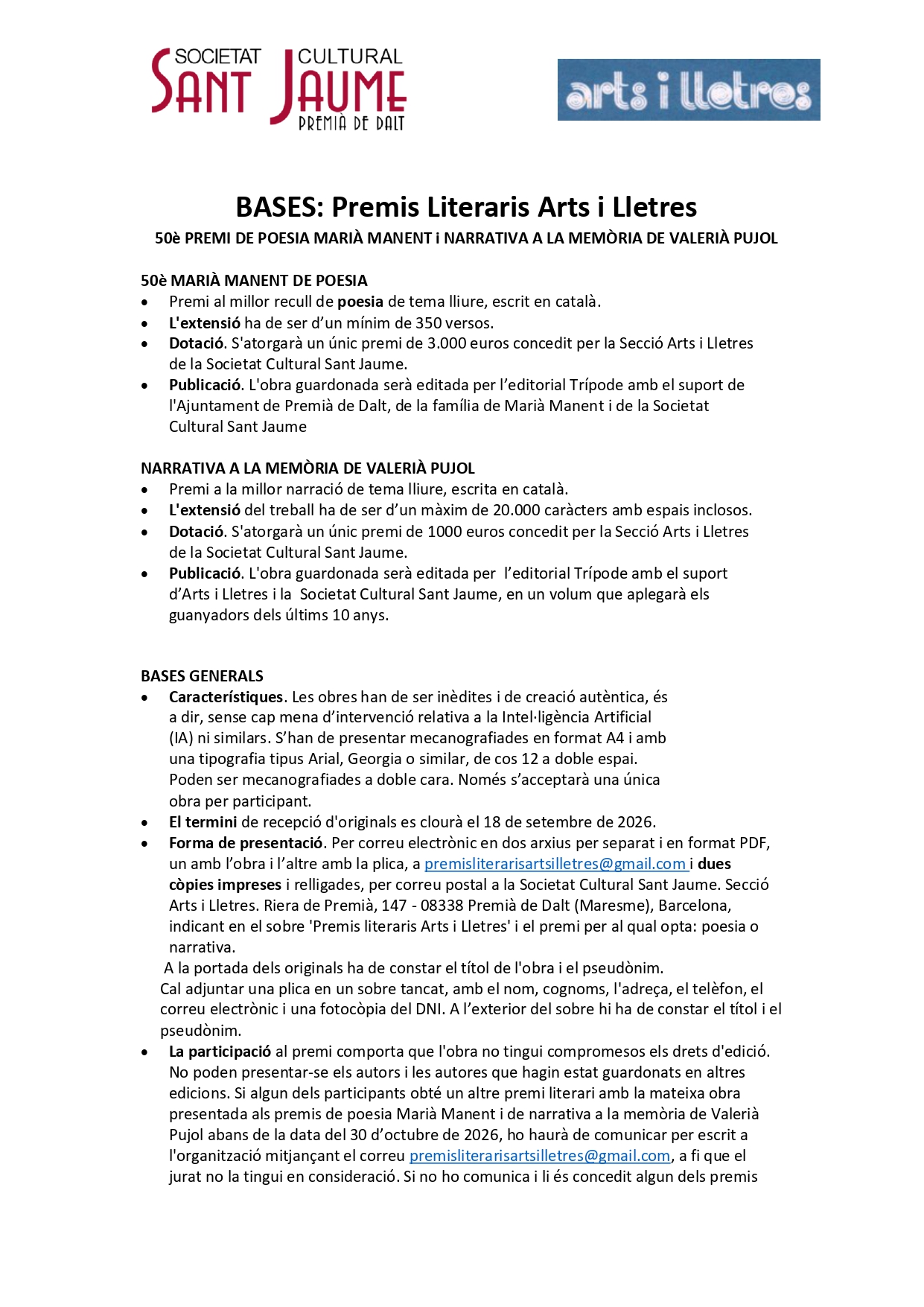 SOCIETAT CULTURAL
SANT JAUME
PREMIÀ DE DALT

arts i lletres

BASES: Premis Literaris Arts i Lletres

50è PREMI DE POESIA MARIÀ MANENT i NARRATIVA A LA MEMÒRIA DE VALERIÀ PUJOL

50è MARIÀ MANENT DE POESIA
• Premi al millor recull de poesia de tema lliure, escrit en català.
• L'extensió ha de ser d'un mínim de 350 versos.
• Dotació. S'atorgarà un únic premi de 3.000 euros concedit per la Secció Arts i Lletres de la Societat Cultural Sant Jaume.
• Publicació. L'obra guardonada serà editada per l'editorial Trípode amb el suport de l'Ajuntament de Premià de Dalt, de la família de Marià Manent i de la Societat Cultural Sant Jaume

NARRATIVA A LA MEMÒRIA DE VALERIÀ PUJOL
• Premi a la millor narració de tema lliure, escrita en català.
• L'extensió del treball ha de ser d'un màxim de 20.000 caràcters amb espais inclosos.
• Dotació. S'atorgarà un únic premi de 1000 euros concedit per la Secció Arts i Lletres de la Societat Cultural Sant Jaume.
• Publicació. L'obra guardonada serà editada per l'editorial Trípode amb el suport d'Arts i Lletres i la Societat Cultural Sant Jaume, en un volum que aplegarà els guanyadors dels últims 10 anys.

BASES GENERALS
• Característiques. Les obres han de ser inèdites i de creació autèntica, és a dir, sense cap mena d'intervenció relativa a la Intel·ligència Artificial (IA) ni similars. S'han de presentar mecanografiades en format A4 i amb una tipografia tipus Arial, Georgia o similar, de cos 12 a doble espai. Poden ser mecanografiades a doble cara. Només s'acceptarà una única obra per participant.
• El termini de recepció d'originals es clourà el 18 de setembre de 2026.
• Forma de presentació. Per correu electrònic en dos arxius per separat i en format PDF, un amb l'obra i l'altre amb la plica, a premisliterarisartsilletres@gmail.com i dues còpies impreses i relligades, per correu postal a la Societat Cultural Sant Jaume. Secció Arts i Lletres. Riera de Premià, 147 - 08338 Premià de Dalt (Maresme), Barcelona, indicant en el sobre 'Premis literaris Arts i Lletres' i el premi per al qual opta: poesia o narrativa.

A la portada dels originals ha de constar el títol de l'obra i el pseudònim.

Cal adjuntar una plica en un sobre tancat, amb el nom, cognoms, l'adreça, el telèfon, el correu electrònic i una fotocòpia del DNI. A l'exterior del sobre hi ha de constar el títol i el pseudònim.
• La participació al premi comporta que l'obra no tingui compromesos els drets d'edició. No poden presentar-se els autors i les autores que hagin estat guardonats en altres edicions. Si algun dels participants obté un altre premi literari amb la mateixa obra presentada als premis de poesia Marià Manent i de narrativa a la memòria de Valerià Pujol abans de la data del 30 d'octubre de 2026, ho haurà de comunicar per escrit a l'organització mitjançant el correu premisliterarisartsilletres@gmail.com, a fi que el jurat no la tingui en consideració. Si no ho comunica i li és concedit algun dels premis